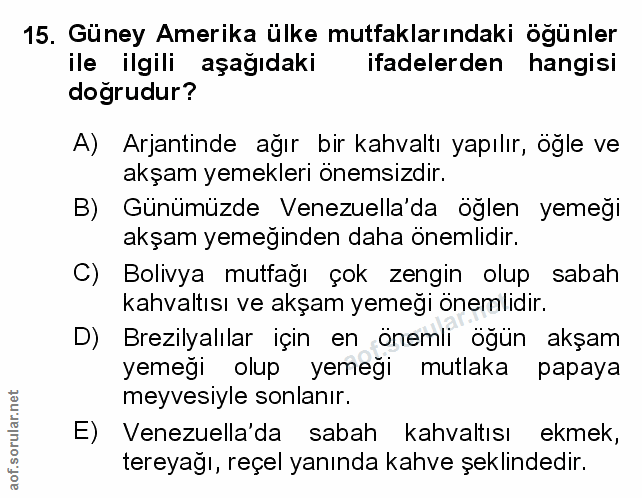 15. Güney Amerika ülke mutfaklarındaki öğünler ile ilgili aşağıdaki ifadelerden hangisi doğrudur?

A) Arjantinde ağır bir kahvaltı yapılır, öğle ve akşam yemekleri önemsizdir.

B) Günümüzde Venezuella'da öğlen yemeği akşam yemeğinden daha önemlidir.

C) Bolivya mutfağı çok zengin olup sabah kahvaltısı ve akşam yemeği önemlidir.

D) Brezilyalılar için en önemli öğün akşam yemeği olup yemeği mutlaka papaya meyvesiyle sonlanır.

E) Venezuella'da sabah kahvaltısı ekmek, tereyağı, reçel yanında kahve şeklindedir.

aof.sorular.net

aof.sorular.net